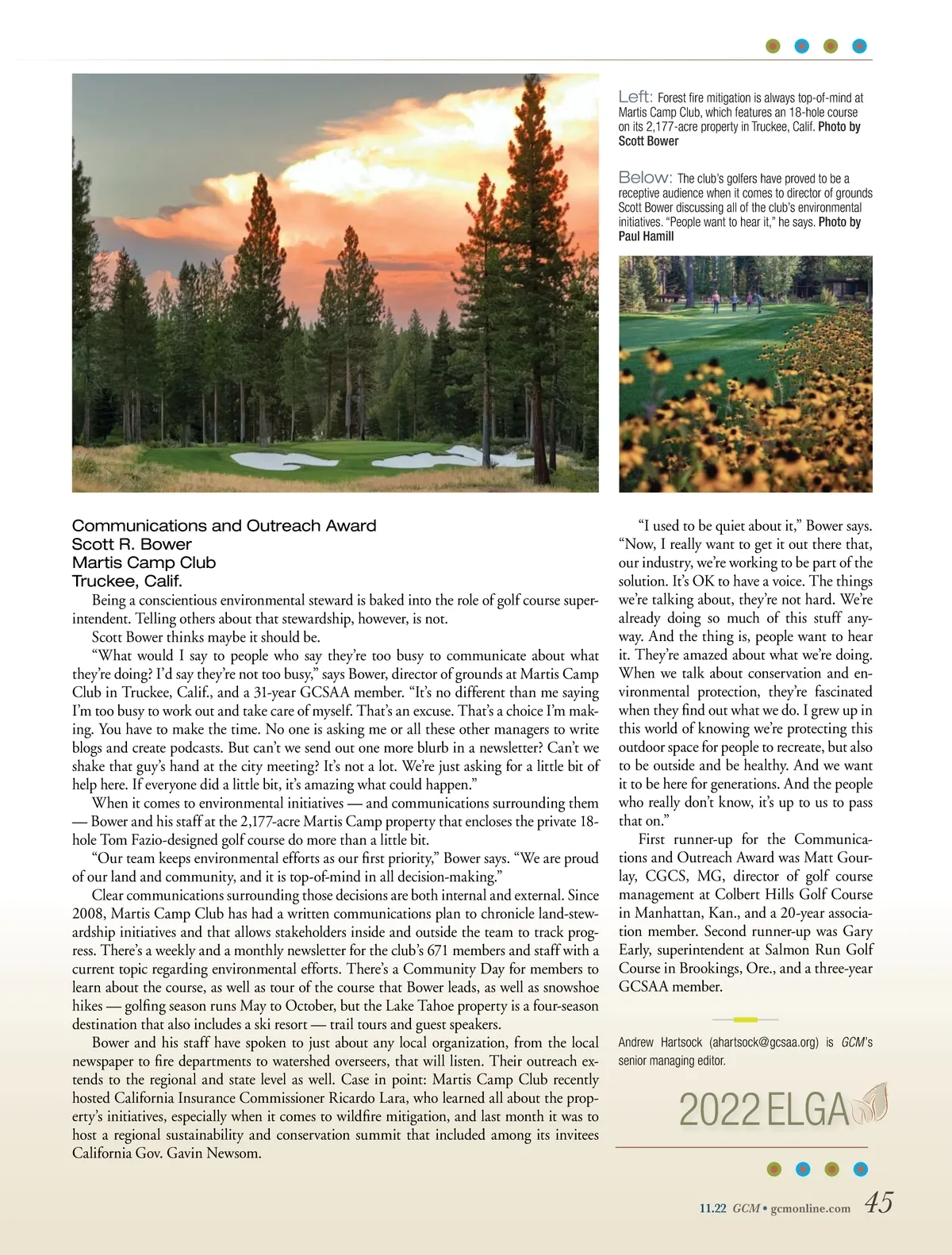 Left: Forest fire mitigation is always top-of-mind at Martis Camp Club, which features an 18-hole course on its 2,177-acre property in Truckee, Calif. Photo by Scott Bower

Below: The club's golfers have proved to be a receptive audience when it comes to director of grounds Scott Bower discussing all of the club's environmental initiatives. "People want to hear it," he says. Photo by Paul Hamill

Communications and Outreach Award
Scott R. Bower
Martis Camp Club
Truckee, Calif.

Being a conscientious environmental steward is baked into the role of golf course superintendent. Telling others about that stewardship, however, is not.

Scott Bower thinks maybe it should be.

"What would I say to people who say they're too busy to communicate about what they're doing? I'd say they're not too busy," says Bower, director of grounds at Martis Camp Club in Truckee, Calif., and a 31-year GCSAA member. "It's no different than me saying I'm too busy to work out and take care of myself. That's an excuse. That's a choice I'm making. You have to make the time. No one is asking me or all these other managers to write blogs and create podcasts. But can't we send out one more blurb in a newsletter? Can't we shake that guy's hand at the city meeting? It's not a lot. We're just asking for a little bit of help here. If everyone did a little bit, it's amazing what could happen."

When it comes to environmental initiatives — and communications surrounding them — Bower and his staff at the 2,177-acre Martis Camp property that encloses the private 18-hole Tom Fazio-designed golf course do more than a little bit.

"Our team keeps environmental efforts as our first priority," Bower says. "We are proud of our land and community, and it is top-of-mind in all decision-making."

Clear communications surrounding those decisions are both internal and external. Since 2008, Martis Camp Club has had a written communications plan to chronicle land-stewardship initiatives and that allows stakeholders inside and outside the team to track progress. There's a weekly and a monthly newsletter for the club's 671 members and staff with a current topic regarding environmental efforts. There's a Community Day for members to learn about the course, as well as tour of the course that Bower leads, as well as snowshoe hikes — golfing season runs May to October, but the Lake Tahoe property is a four-season destination that also includes a ski resort — trail tours and guest speakers.

Bower and his staff have spoken to just about any local organization, from the local newspaper to fire departments to watershed overseers, that will listen. Their outreach extends to the regional and state level as well. Case in point: Martis Camp Club recently hosted California Insurance Commissioner Ricardo Lara, who learned all about the property's initiatives, especially when it comes to wildfire mitigation, and last month it was to host a regional sustainability and conservation summit that included among its invitees California Gov. Gavin Newsom.

"I used to be quiet about it," Bower says. "Now, I really want to get it out there that, our industry, we're working to be part of the solution. It's OK to have a voice. The things we're talking about, they're not hard. We're already doing so much of this stuff anyway. And the thing is, people want to hear it. They're amazed about what we're doing. When we talk about conservation and environmental protection, they're fascinated when they find out what we do. I grew up in this world of knowing we're protecting this outdoor space for people to recreate, but also to be outside and be healthy. And we want it to be here for generations. And the people who really don't know, it's up to us to pass that on."

First runner-up for the Communications and Outreach Award was Matt Gourlay, CGCS, MG, director of golf course management at Colbert Hills Golf Course in Manhattan, Kan., and a 20-year association member. Second runner-up was Gary Early, superintendent at Salmon Run Golf Course in Brookings, Ore., and a three-year GCSAA member.

Andrew Hartsock (ahartsock@gcsaa.org) is GCM's senior managing editor.

2022 ELGA

11.22 GCM • gcmonline.com 45